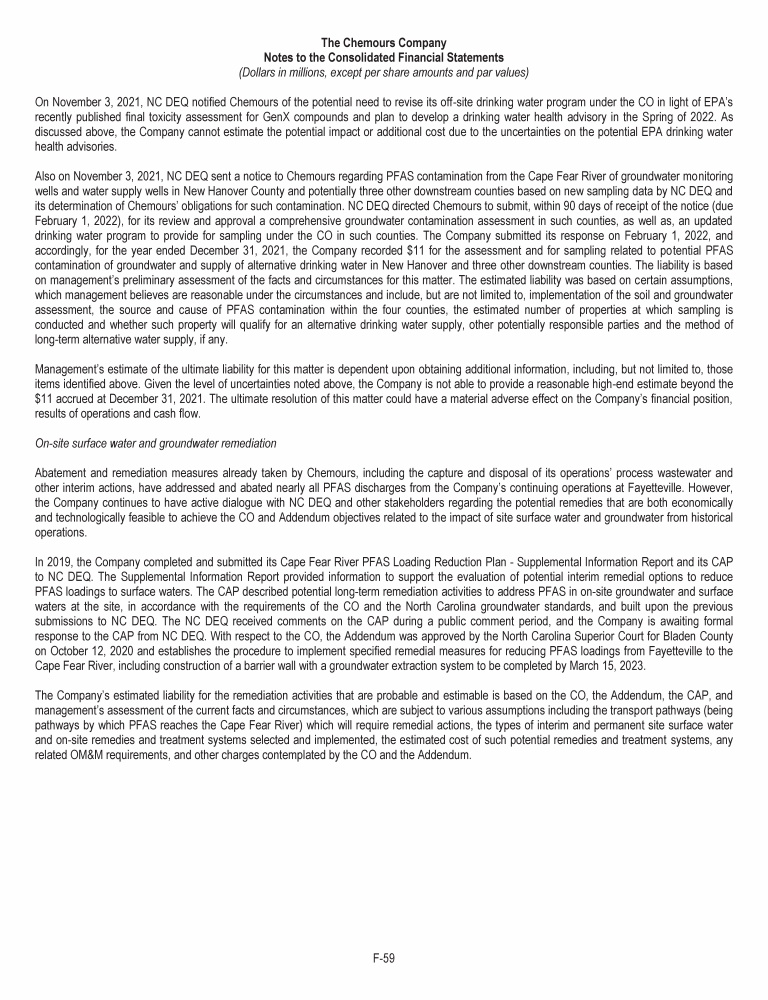 The Chemours Company
Notes to the Consolidated Financial Statements
(Dollars in millions, except per share amounts and par values)

On November 3, 2021, NC DEQ notified Chemours of the potential need to revise its off-site drinking water program under the CO in light of EPA's recently published final toxicity assessment for GenX compounds and plan to develop a drinking water health advisory in the Spring of 2022. As discussed above, the Company cannot estimate the potential impact or additional cost due to the uncertainties on the potential EPA drinking water health advisories.

Also on November 3, 2021, NC DEQ sent a notice to Chemours regarding PFAS contamination from the Cape Fear River of groundwater monitoring wells and water supply wells in New Hanover County and potentially three other downstream counties based on new sampling data by NC DEQ and its determination of Chemours' obligations for such contamination. NC DEQ directed Chemours to submit, within 90 days of receipt of the notice (due February 1, 2022), for its review and approval a comprehensive groundwater contamination assessment in such counties, as well as, an updated drinking water program to provide for sampling under the CO in such counties. The Company submitted its response on February 1, 2022, and accordingly, for the year ended December 31, 2021, the Company recorded $11 for the assessment and for sampling related to potential PFAS contamination of groundwater and supply of alternative drinking water in New Hanover and three other downstream counties. The liability is based on management's preliminary assessment of the facts and circumstances for this matter. The estimated liability was based on certain assumptions, which management believes are reasonable under the circumstances and include, but are not limited to, implementation of the soil and groundwater assessment, the source and cause of PFAS contamination within the four counties, the estimated number of properties at which sampling is conducted and whether such property will qualify for an alternative drinking water supply, other potentially responsible parties and the method of long-term alternative water supply, if any.

Management's estimate of the ultimate liability for this matter is dependent upon obtaining additional information, including, but not limited to, those items identified above. Given the level of uncertainties noted above, the Company is not able to provide a reasonable high-end estimate beyond the $11 accrued at December 31, 2021. The ultimate resolution of this matter could have a material adverse effect on the Company's financial position, results of operations and cash flow.

On-site surface water and groundwater remediation

Abatement and remediation measures already taken by Chemours, including the capture and disposal of its operations' process wastewater and other interim actions, have addressed and abated nearly all PFAS discharges from the Company's continuing operations at Fayetteville. However, the Company continues to have active dialogue with NC DEQ and other stakeholders regarding the potential remedies that are both economically and technologically feasible to achieve the CO and Addendum objectives related to the impact of site surface water and groundwater from historical operations.

In 2019, the Company completed and submitted its Cape Fear River PFAS Loading Reduction Plan - Supplemental Information Report and its CAP to NC DEQ. The Supplemental Information Report provided information to support the evaluation of potential interim remedial options to reduce PFAS loadings to surface waters. The CAP described potential long-term remediation activities to address PFAS in on-site groundwater and surface waters at the site, in accordance with the requirements of the CO and the North Carolina groundwater standards, and built upon the previous submissions to NC DEQ. The NC DEQ received comments on the CAP during a public comment period, and the Company is awaiting formal response to the CAP from NC DEQ. With respect to the CO, the Addendum was approved by the North Carolina Superior Court for Bladen County on October 12, 2020 and establishes the procedure to implement specified remedial measures for reducing PFAS loadings from Fayetteville to the Cape Fear River, including construction of a barrier wall with a groundwater extraction system to be completed by March 15, 2023.

The Company's estimated liability for the remediation activities that are probable and estimable is based on the CO, the Addendum, the CAP, and management's assessment of the current facts and circumstances, which are subject to various assumptions including the transport pathways (being pathways by which PFAS reaches the Cape Fear River) which will require remedial actions, the types of interim and permanent site surface water and on-site remedies and treatment systems selected and implemented, the estimated cost of such potential remedies and treatment systems, any related OM&M requirements, and other charges contemplated by the CO and the Addendum.

F-59